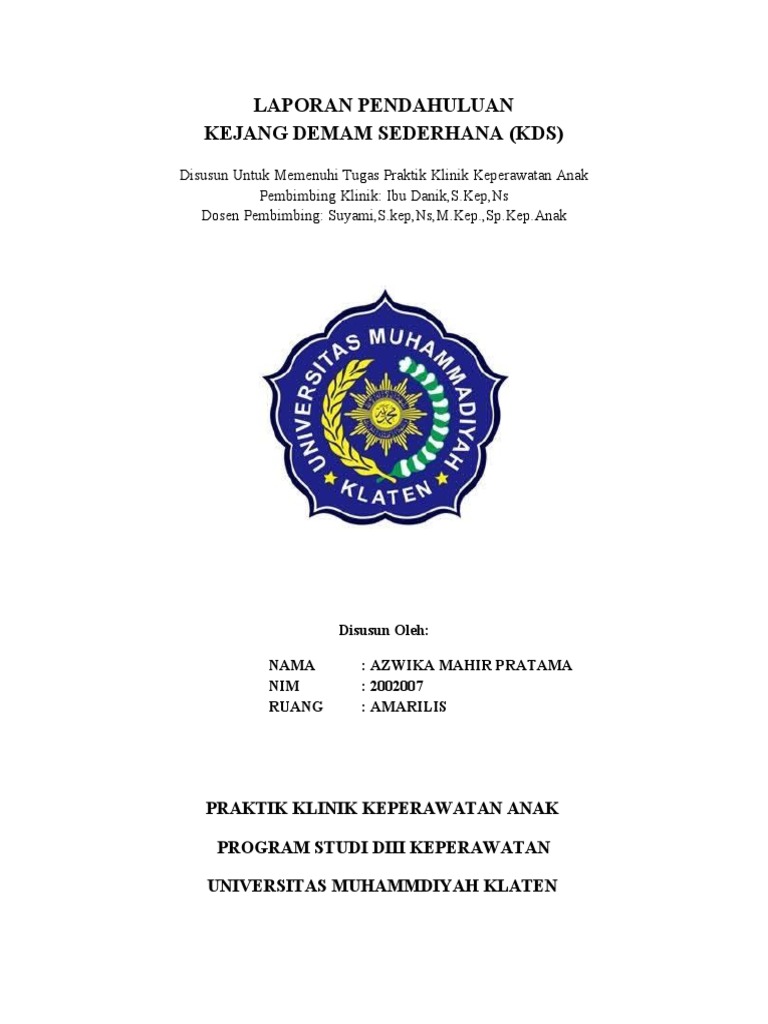 LAPORAN PENDAHULUAN
KEJANG DEMAM SEDERHANA (KDS)

Disusun Untuk Memenuhi Tugas Praktik Klinik Keperawatan Anak
Pembimbing Klinik: Ibu Danik,S.Kep,Ns
Dosen Pembimbing: Suyami,S.kep,Ns,M.Kep.,Sp.Kep.Anak

UNIVERSITAS MUHAMMADIYAH KLATEN

Disusun Oleh:

NAMA : AZWIKA MAHIR PRATAMA
NIM : 2002007
RUANG : AMARILIS

PRAKTIK KLINIK KEPERAWATAN ANAK

PROGRAM STUDI DIII KEPERAWATAN

UNIVERSITAS MUHAMMDIYAH KLATEN